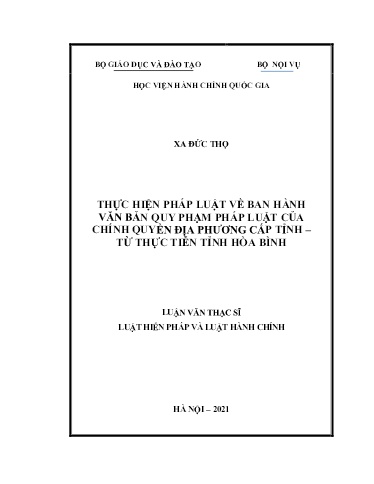 BỘ GIÁO DỤC VÀ ĐÀO TẠO

BỘ NỘI VỤ

HỌC VIỆN HÀNH CHÍNH QUỐC GIA

XA ĐỨC THỌ

THỰC HIỆN PHÁP LUẬT VỀ BAN HÀNH VĂN BẢN QUY PHẠM PHÁP LUẬT CỦA CHÍNH QUYỀN ĐỊA PHƯƠNG CẤP TỈNH – TỪ THỰC TIỄN TỈNH HÒA BÌNH

LUẬN VĂN THẠC SĨ

LUẬT HIẾN PHÁP VÀ LUẬT HÀNH CHÍNH

HÀ NỘI – 2021